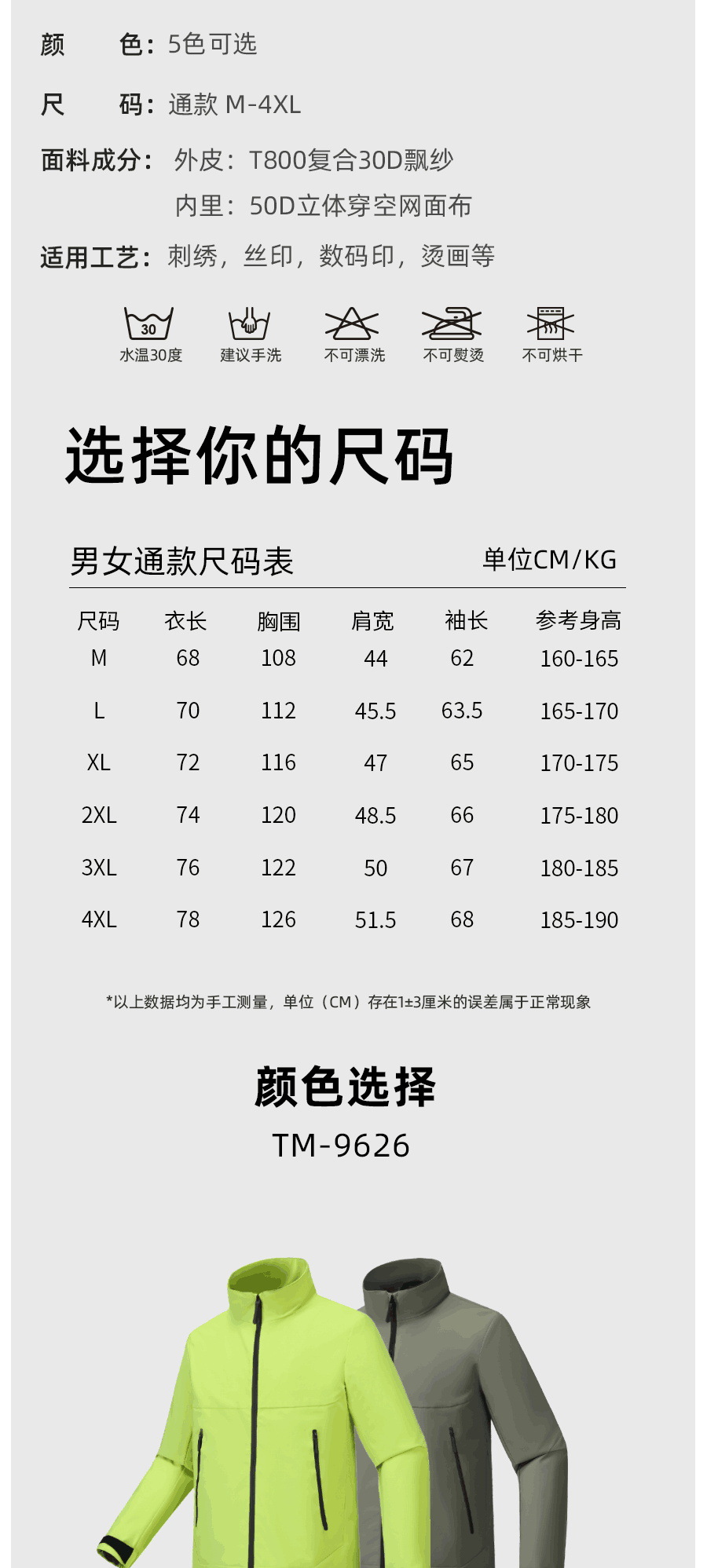 颜　　色：5色可选

尺　　码：通款 M-4XL

面料成分：外皮：T800复合30D飘纱
内里：50D立体穿空网面布

适用工艺：刺绣，丝印，数码印，烫画等

30
水温30度　建议手洗　不可漂洗　不可熨烫　不可烘干

选择你的尺码

男女通款尺码表　单位CM/KG

| 尺码 | 衣长 | 胸围 | 肩宽 | 袖长 | 参考身高 |
|---|---|---|---|---|---|
| M | 68 | 108 | 44 | 62 | 160-165 |
| L | 70 | 112 | 45.5 | 63.5 | 165-170 |
| XL | 72 | 116 | 47 | 65 | 170-175 |
| 2XL | 74 | 120 | 48.5 | 66 | 175-180 |
| 3XL | 76 | 122 | 50 | 67 | 180-185 |
| 4XL | 78 | 126 | 51.5 | 68 | 185-190 |

*以上数据均为手工测量，单位（CM）存在1±3厘米的误差属于正常现象

颜色选择
TM-9626